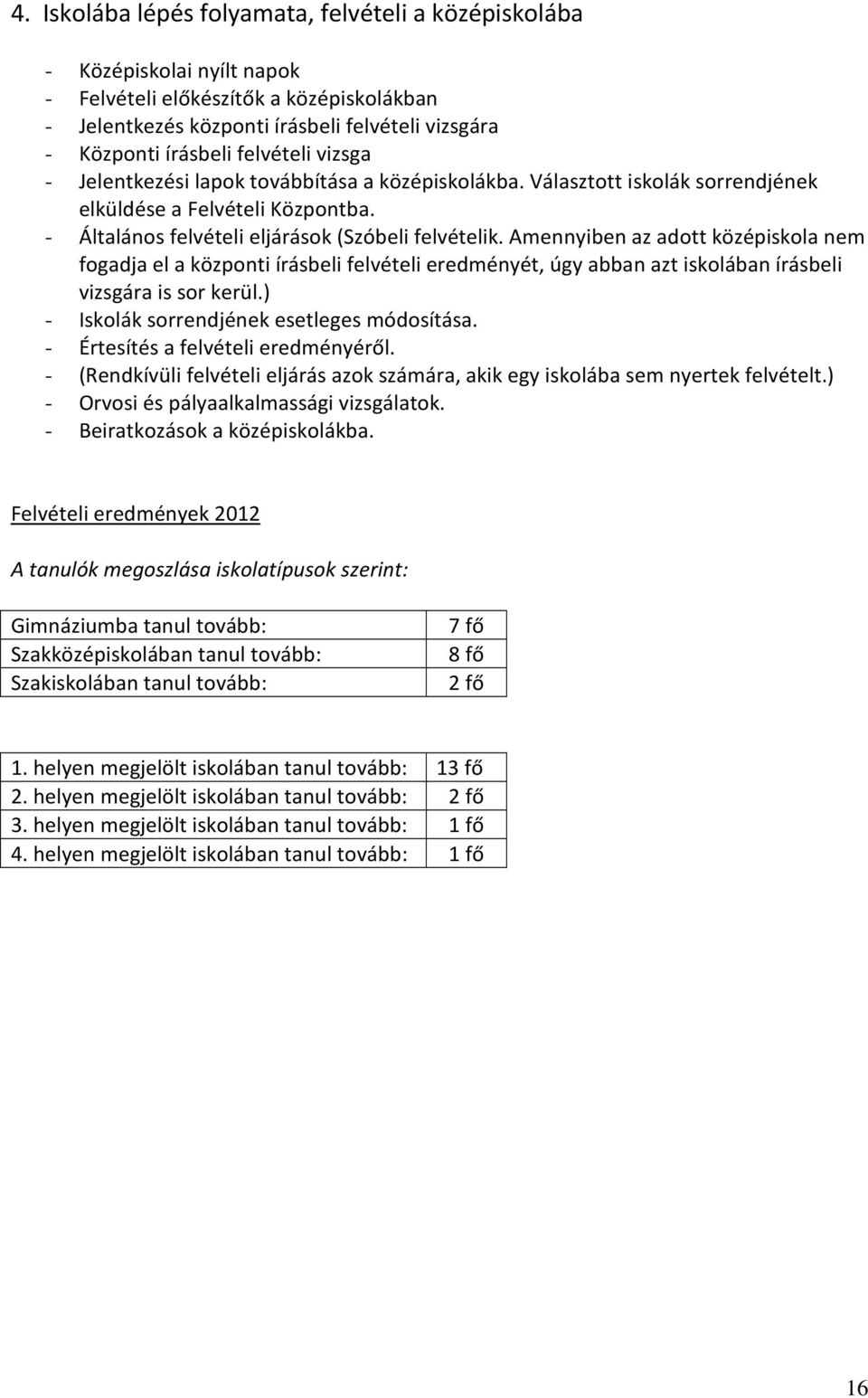 4. Iskolába lépés folyamata, felvételi a középiskolába

- Középiskolai nyílt napok
- Felvételi előkészítők a középiskolákban
- Jelentkezés központi írásbeli felvételi vizsgára
- Központi írásbeli felvételi vizsga
- Jelentkezési lapok továbbítása a középiskolákba. Választott iskolák sorrendjének elküldése a Felvételi Központba.
- Általános felvételi eljárások (Szóbeli felvételik. Amennyiben az adott középiskola nem fogadja el a központi írásbeli felvételi eredményét, úgy abban azt iskolában írásbeli vizsgára is sor kerül.)
- Iskolák sorrendjének esetleges módosítása.
- Értesítés a felvételi eredményéről.
- (Rendkívüli felvételi eljárás azok számára, akik egy iskolába sem nyertek felvételt.)
- Orvosi és pályaalkalmassági vizsgálatok.
- Beiratkozások a középiskolákba.

Felvételi eredmények 2012

A tanulók megoszlása iskolatípusok szerint:

| Gimnáziumba tanul tovább: | 7 fő |
|---|---|
| Szakközépiskolában tanul tovább: | 8 fő |
| Szakiskolában tanul tovább: | 2 fő |

| 1. helyen megjelölt iskolában tanul tovább: | 13 fő |
|---|---|
| 2. helyen megjelölt iskolában tanul tovább: | 2 fő |
| 3. helyen megjelölt iskolában tanul tovább: | 1 fő |
| 4. helyen megjelölt iskolában tanul tovább: | 1 fő |

16